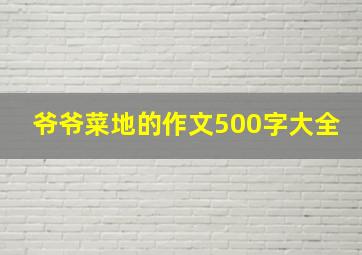 爷爷菜地的作文500字大全